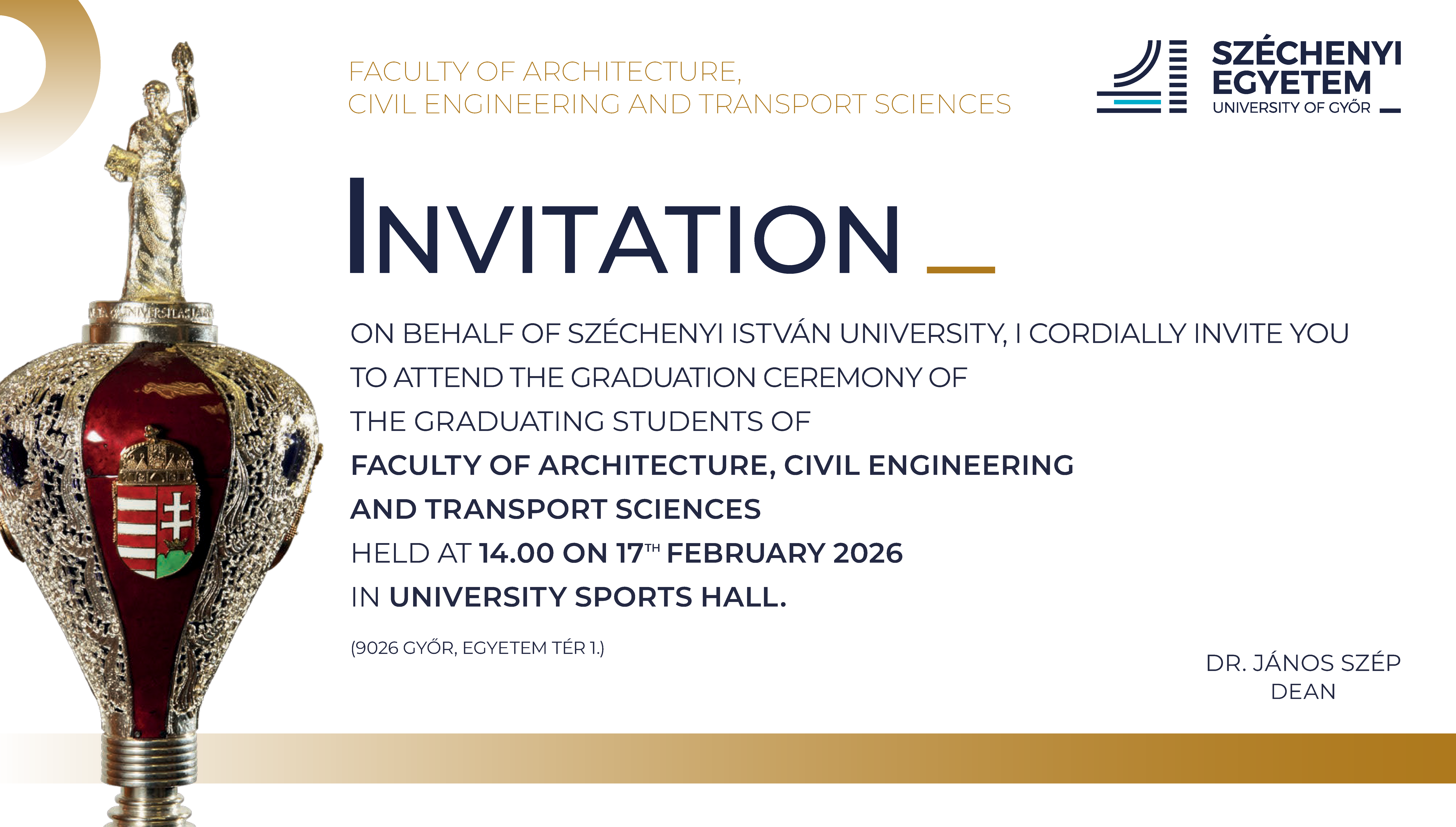 FACULTY OF ARCHITECTURE,
CIVIL ENGINEERING AND TRANSPORT SCIENCES

SZÉCHENYI
EGYETEM
UNIVERSITY OF GYŐR

INVITATION

ON BEHALF OF SZÉCHENYI ISTVÁN UNIVERSITY, I CORDIALLY INVITE YOU TO ATTEND THE GRADUATION CEREMONY OF THE GRADUATING STUDENTS OF FACULTY OF ARCHITECTURE, CIVIL ENGINEERING AND TRANSPORT SCIENCES HELD AT 14.00 ON 17TH FEBRUARY 2026 IN UNIVERSITY SPORTS HALL.

(9026 GYŐR, EGYETEM TÉR 1.)

DR. JÁNOS SZÉP
DEAN